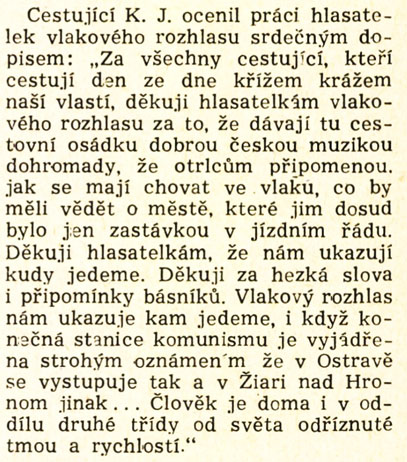 Cestující K. J. ocenil práci hlasatelek vlakového rozhlasu srdečným dopisem: „Za všechny cestující, kteří cestují den ze dne křížem krážem naší vlastí, děkuji hlasatelkám vlakového rozhlasu za to, že dávají tu cestovní osádku dobrou českou muzikou dohromady, že otrlcům připomenou. jak se mají chovat ve vlaku, co by měli vědět o městě, které jim dosud bylo jen zastávkou v jízdním řádu. Děkuji hlasatelkám, že nám ukazují kudy jedeme. Děkuji za hezká slova i připomínky básníků. Vlakový rozhlas nám ukazuje kam jedeme, i když konečná stanice komunismu je vyjádřena strohým oznámením že v Ostravě se vystupuje tak a v Žiari nad Hronom jinak... Člověk je doma i v oddílu druhé třídy od světa odříznuté tmou a rychlostí.“